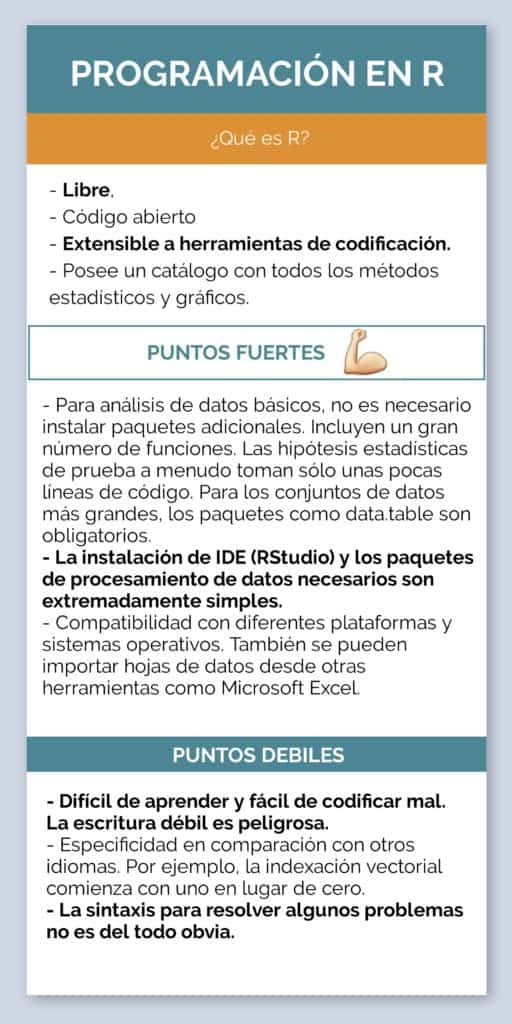 PROGRAMACIÓN EN R

¿Qué es R?

- Libre,
- Código abierto
- Extensible a herramientas de codificación.
- Posee un catálogo con todos los métodos estadísticos y gráficos.

PUNTOS FUERTES

- Para análisis de datos básicos, no es necesario instalar paquetes adicionales. Incluyen un gran número de funciones. Las hipótesis estadísticas de prueba a menudo toman sólo unas pocas líneas de código. Para los conjuntos de datos más grandes, los paquetes como data.table son obligatorios.
- La instalación de IDE (RStudio) y los paquetes de procesamiento de datos necesarios son extremadamente simples.
- Compatibilidad con diferentes plataformas y sistemas operativos. También se pueden importar hojas de datos desde otras herramientas como Microsoft Excel.

PUNTOS DEBILES

- Difícil de aprender y fácil de codificar mal. La escritura débil es peligrosa.
- Especificidad en comparación con otros idiomas. Por ejemplo, la indexación vectorial comienza con uno en lugar de cero.
- La sintaxis para resolver algunos problemas no es del todo obvia.